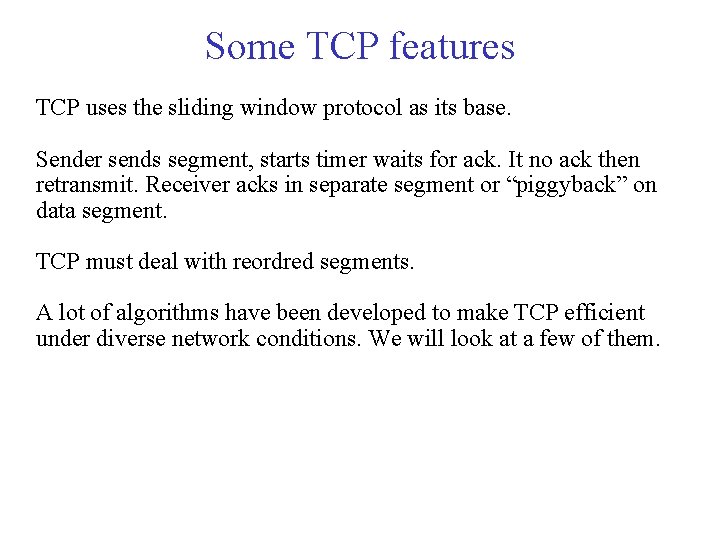 Some TCP features

TCP uses the sliding window protocol as its base.

Sender sends segment, starts timer waits for ack. It no ack then retransmit. Receiver acks in separate segment or “piggyback” on data segment.

TCP must deal with reordred segments.

A lot of algorithms have been developed to make TCP efficient under diverse network conditions. We will look at a few of them.